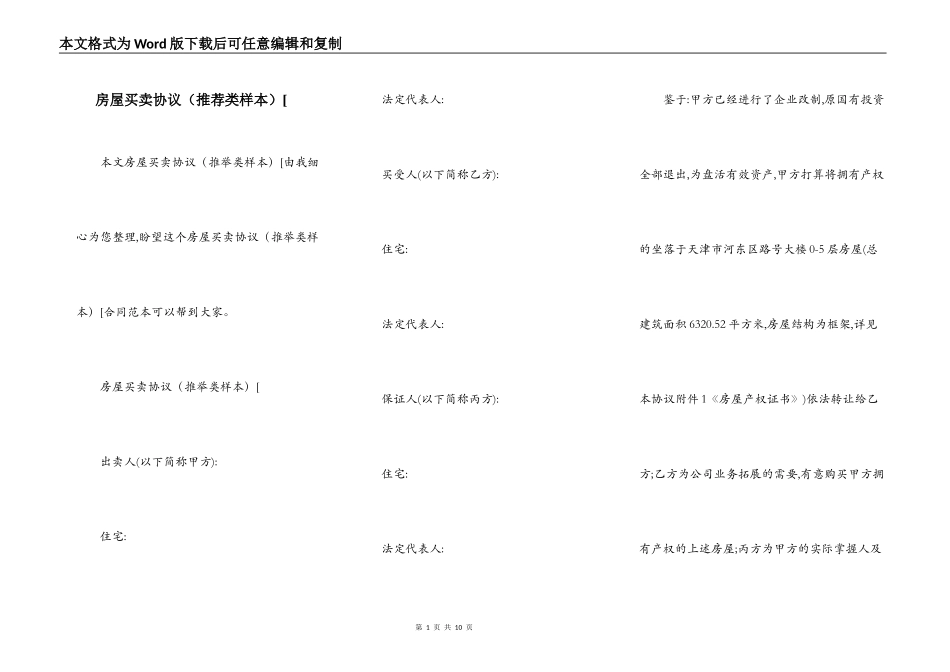 本文格式为Word版下载后可任意编辑和复制

房屋买卖协议（推荐类样本）[

本文房屋买卖协议（推举类样本）[由我细心为您整理,盼望这个房屋买卖协议（推举类样本）[合同范本可以帮到大家。

房屋买卖协议（推举类样本）[

出卖人(以下简称甲方):

住宅:

法定代表人:

买受人(以下简称乙方):

住宅:

法定代表人:

保证人(以下简称丙方):

住宅:

法定代表人:

鉴于:甲方已经进行了企业改制,原国有投资全部退出,为盘活有效资产,甲方打算将拥有产权的坐落于天津市河东区路号大楼0-5层房屋(总建筑面积6320.52平方米,房屋结构为框架,详见本协议附件1《房屋产权证书》)依法转让给乙方;乙方为公司业务拓展的需要,有意购买甲方拥有产权的上述房屋;丙方为甲方的实际掌握人及

第 1 页 共 10 页